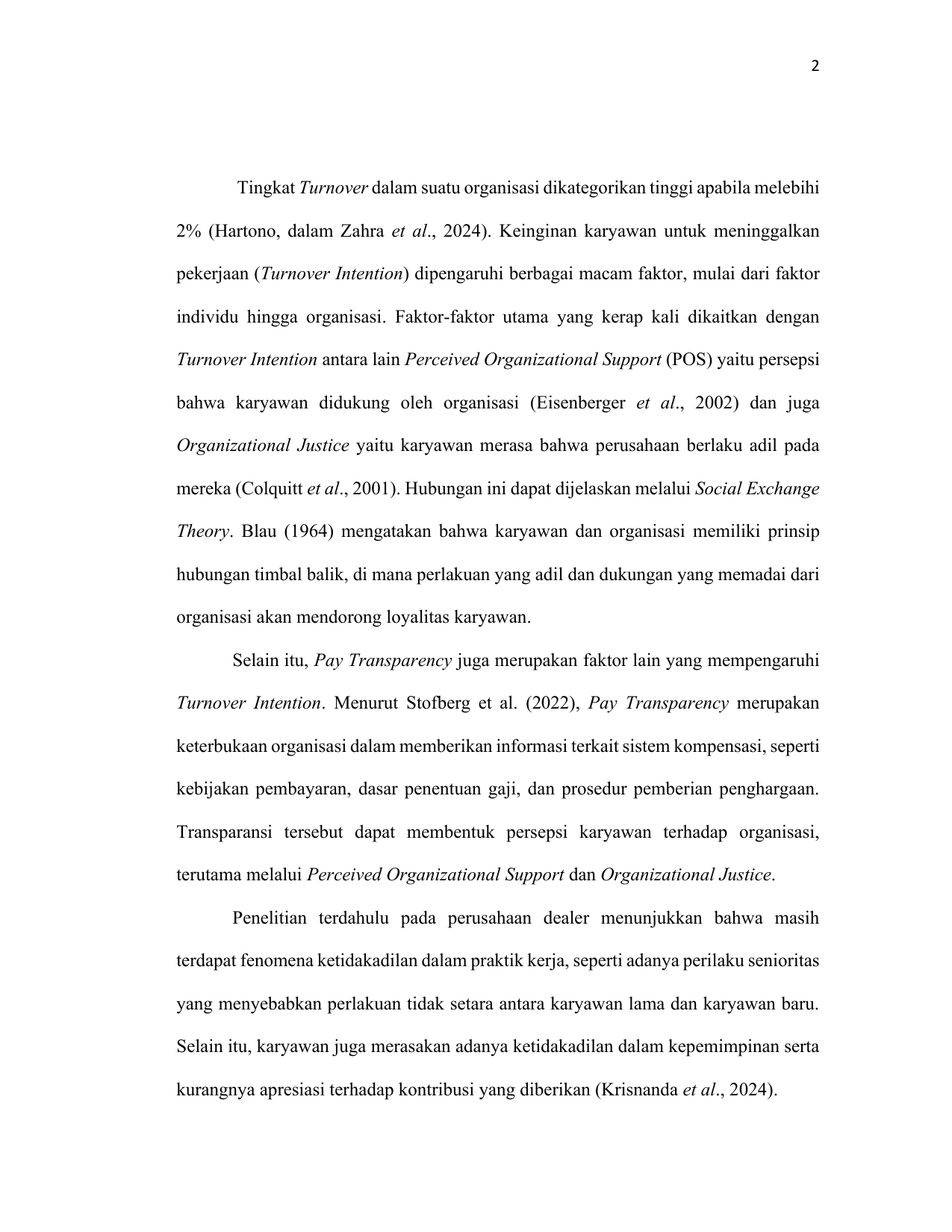 2

Tingkat Turnover dalam suatu organisasi dikategorikan tinggi apabila melebihi 2% (Hartono, dalam Zahra et al., 2024). Keinginan karyawan untuk meninggalkan pekerjaan (Turnover Intention) dipengaruhi berbagai macam faktor, mulai dari faktor individu hingga organisasi. Faktor-faktor utama yang kerap kali dikaitkan dengan Turnover Intention antara lain Perceived Organizational Support (POS) yaitu persepsi bahwa karyawan didukung oleh organisasi (Eisenberger et al., 2002) dan juga Organizational Justice yaitu karyawan merasa bahwa perusahaan berlaku adil pada mereka (Colquitt et al., 2001). Hubungan ini dapat dijelaskan melalui Social Exchange Theory. Blau (1964) mengatakan bahwa karyawan dan organisasi memiliki prinsip hubungan timbal balik, di mana perlakuan yang adil dan dukungan yang memadai dari organisasi akan mendorong loyalitas karyawan.

Selain itu, Pay Transparency juga merupakan faktor lain yang mempengaruhi Turnover Intention. Menurut Stofberg et al. (2022), Pay Transparency merupakan keterbukaan organisasi dalam memberikan informasi terkait sistem kompensasi, seperti kebijakan pembayaran, dasar penentuan gaji, dan prosedur pemberian penghargaan. Transparansi tersebut dapat membentuk persepsi karyawan terhadap organisasi, terutama melalui Perceived Organizational Support dan Organizational Justice.

Penelitian terdahulu pada perusahaan dealer menunjukkan bahwa masih terdapat fenomena ketidakadilan dalam praktik kerja, seperti adanya perilaku senioritas yang menyebabkan perlakuan tidak setara antara karyawan lama dan karyawan baru. Selain itu, karyawan juga merasakan adanya ketidakadilan dalam kepemimpinan serta kurangnya apresiasi terhadap kontribusi yang diberikan (Krisnanda et al., 2024).